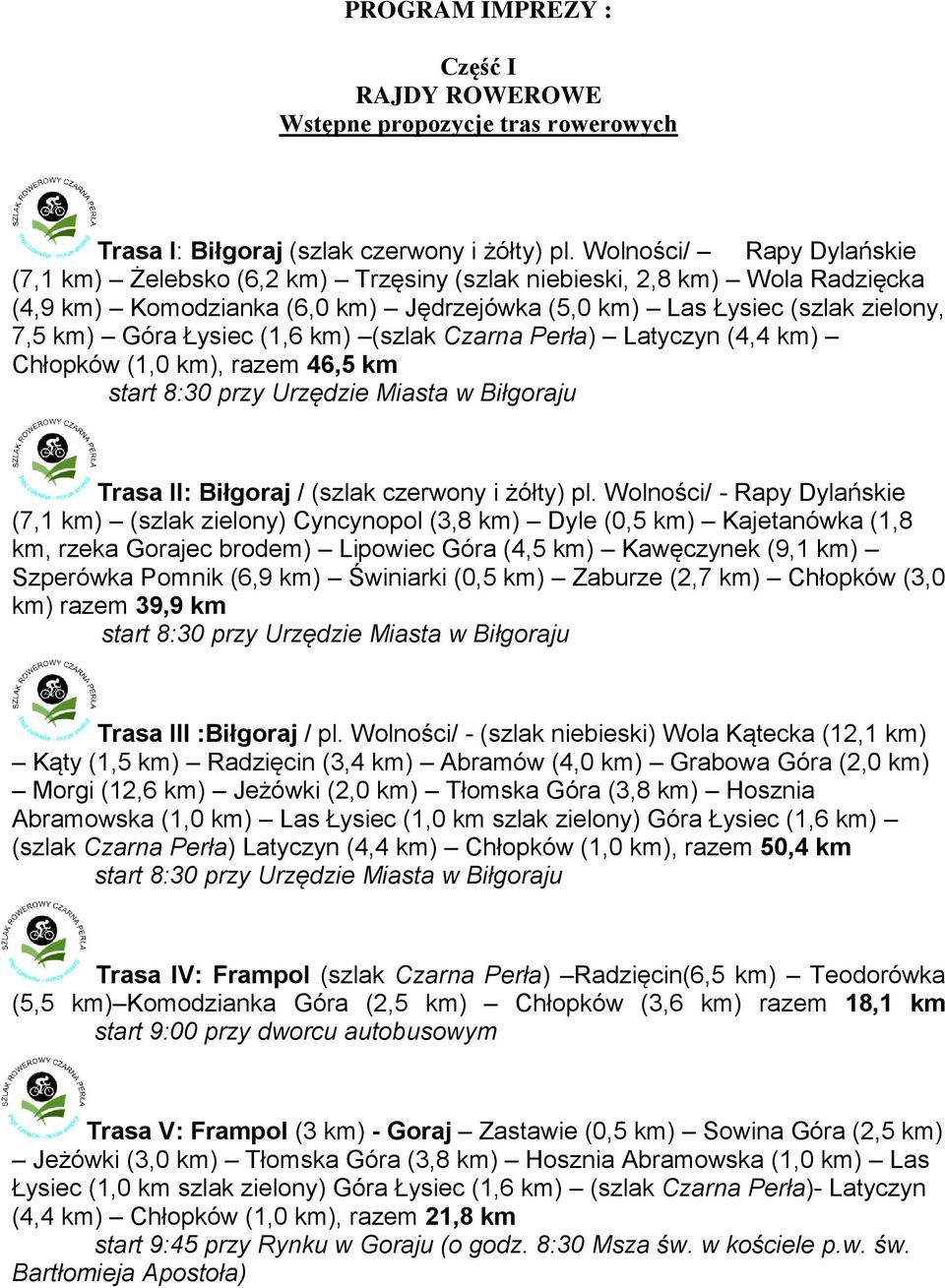 PROGRAM IMPREZY :

Część I
RAJDY ROWEROWE
Wstępne propozycje tras rowerowych

SZLAK ROWEROWY CZARNA PERŁA

Trasa I: Biłgoraj (szlak czerwony i żółty) pl. Wolności/ – Rapy Dylańskie (7,1 km) – Żelebsko (6,2 km) – Trzęsiny (szlak niebieski, 2,8 km) – Wola Radzięcka (4,9 km) – Komodzianka (6,0 km) – Jędrzejówka (5,0 km) – Las Łysiec (szlak zielony, 7,5 km) – Góra Łysiec (1,6 km) –(szlak Czarna Perła) – Latyczyn (4,4 km) – Chłopków (1,0 km), razem 46,5 km
start 8:30 przy Urzędzie Miasta w Biłgoraju

SZLAK ROWEROWY CZARNA PERŁA

Trasa II: Biłgoraj / (szlak czerwony i żółty) pl. Wolności/ - Rapy Dylańskie (7,1 km) – (szlak zielony) Cyncynopol (3,8 km) – Dyle (0,5 km) – Kajetanówka (1,8 km, rzeka Gorajec brodem) – Lipowiec Góra (4,5 km) – Kawęczynek (9,1 km) – Szperówka Pomnik (6,9 km) – Świniarki (0,5 km) – Zaburze (2,7 km) – Chłopków (3,0 km) razem 39,9 km
start 8:30 przy Urzędzie Miasta w Biłgoraju

SZLAK ROWEROWY CZARNA PERŁA

Trasa III :Biłgoraj / pl. Wolności/ - (szlak niebieski) Wola Kątecka (12,1 km) – Kąty (1,5 km) – Radzięcin (3,4 km) – Abramów (4,0 km) – Grabowa Góra (2,0 km) – Morgi (12,6 km) – Jeżówki (2,0 km) – Tłomska Góra (3,8 km) – Hosznia Abramowska (1,0 km) – Las Łysiec (1,0 km szlak zielony) Góra Łysiec (1,6 km) – (szlak Czarna Perła) Latyczyn (4,4 km) – Chłopków (1,0 km), razem 50,4 km
start 8:30 przy Urzędzie Miasta w Biłgoraju

SZLAK ROWEROWY CZARNA PERŁA

Trasa IV: Frampol (szlak Czarna Perła) –Radzięcin(6,5 km) – Teodorówka (5,5 km)–Komodzianka Góra (2,5 km) – Chłopków (3,6 km) razem 18,1 km
start 9:00 przy dworcu autobusowym

SZLAK ROWEROWY CZARNA PERŁA

Trasa V: Frampol (3 km) - Goraj – Zastawie (0,5 km) – Sowina Góra (2,5 km) – Jeżówki (3,0 km) – Tłomska Góra (3,8 km) – Hosznia Abramowska (1,0 km) – Las Łysiec (1,0 km szlak zielony) Góra Łysiec (1,6 km) – (szlak Czarna Perła)- Latyczyn (4,4 km) – Chłopków (1,0 km), razem 21,8 km
start 9:45 przy Rynku w Goraju (o godz. 8:30 Msza św. w kościele p.w. św. Bartłomieja Apostoła)